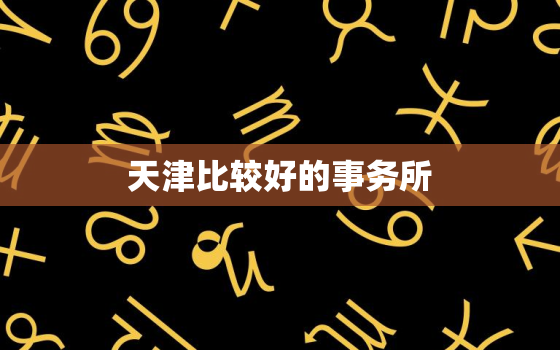 天津比较好的事务所